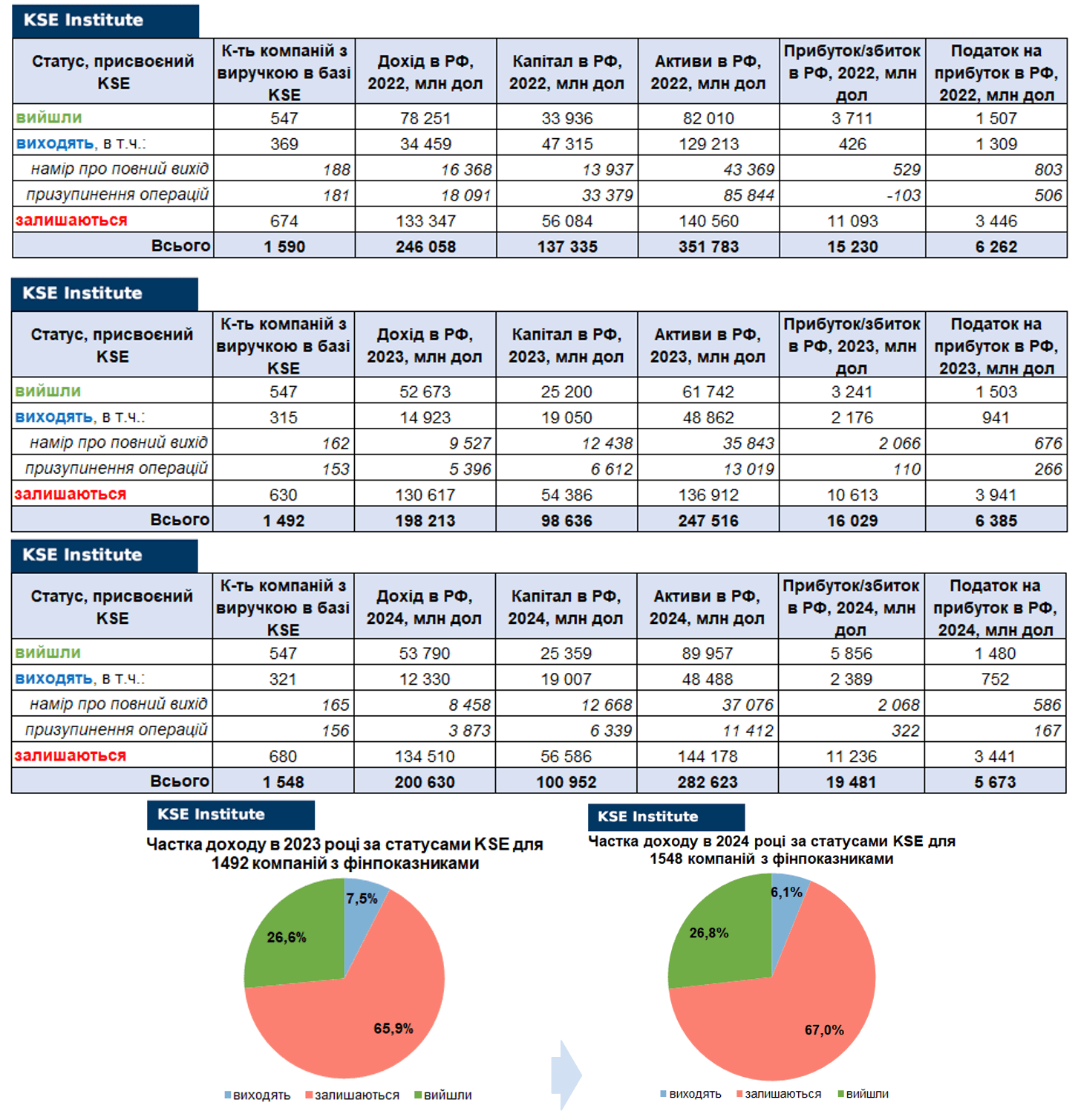 KSE Institute

| Статус, присвоєний KSE | К-ть компаній з виручкою в базі KSE | Дохід в РФ, 2022, млн дол | Капітал в РФ, 2022, млн дол | Активи в РФ, 2022, млн дол | Прибуток/збиток в РФ, 2022, млн дол | Податок на прибуток в РФ, 2022, млн дол |
|---|---|---|---|---|---|---|
| вийшли | 547 | 78 251 | 33 936 | 82 010 | 3 711 | 1 507 |
| виходять, в т.ч.: | 369 | 34 459 | 47 315 | 129 213 | 426 | 1 309 |
| намір про повний вихід | 188 | 16 368 | 13 937 | 43 369 | 529 | 803 |
| призупинення операцій | 181 | 18 091 | 33 379 | 85 844 | -103 | 506 |
| залишаються | 674 | 133 347 | 56 084 | 140 560 | 11 093 | 3 446 |
| Всього | 1 590 | 246 058 | 137 335 | 351 783 | 15 230 | 6 262 |

KSE Institute

| Статус, присвоєний KSE | К-ть компаній з виручкою в базі KSE | Дохід в РФ, 2023, млн дол | Капітал в РФ, 2023, млн дол | Активи в РФ, 2023, млн дол | Прибуток/збиток в РФ, 2023, млн дол | Податок на прибуток в РФ, 2023, млн дол |
|---|---|---|---|---|---|---|
| вийшли | 547 | 52 673 | 25 200 | 61 742 | 3 241 | 1 503 |
| виходять, в т.ч.: | 315 | 14 923 | 19 050 | 48 862 | 2 176 | 941 |
| намір про повний вихід | 162 | 9 527 | 12 438 | 35 843 | 2 066 | 676 |
| призупинення операцій | 153 | 5 396 | 6 612 | 13 019 | 110 | 266 |
| залишаються | 630 | 130 617 | 54 386 | 136 912 | 10 613 | 3 941 |
| Всього | 1 492 | 198 213 | 98 636 | 247 516 | 16 029 | 6 385 |

KSE Institute

| Статус, присвоєний KSE | К-ть компаній з виручкою в базі KSE | Дохід в РФ, 2024, млн дол | Капітал в РФ, 2024, млн дол | Активи в РФ, 2024, млн дол | Прибуток/збиток в РФ, 2024, млн дол | Податок на прибуток в РФ, 2024, млн дол |
|---|---|---|---|---|---|---|
| вийшли | 547 | 53 790 | 25 359 | 89 957 | 5 856 | 1 480 |
| виходять, в т.ч.: | 321 | 12 330 | 19 007 | 48 488 | 2 389 | 752 |
| намір про повний вихід | 165 | 8 458 | 12 668 | 37 076 | 2 068 | 586 |
| призупинення операцій | 156 | 3 873 | 6 339 | 11 412 | 322 | 167 |
| залишаються | 680 | 134 510 | 56 586 | 144 178 | 11 236 | 3 441 |
| Всього | 1 548 | 200 630 | 100 952 | 282 623 | 19 481 | 5 673 |

KSE Institute
Частка доходу в 2023 році за статусами KSE для 1492 компаній з фінпоказниками
7,5%
26,6%
65,9%
виходять залишаються вийшли

KSE Institute
Частка доходу в 2024 році за статусами KSE для 1548 компаній з фінпоказниками
6,1%
26,8%
67,0%
виходять залишаються вийшли